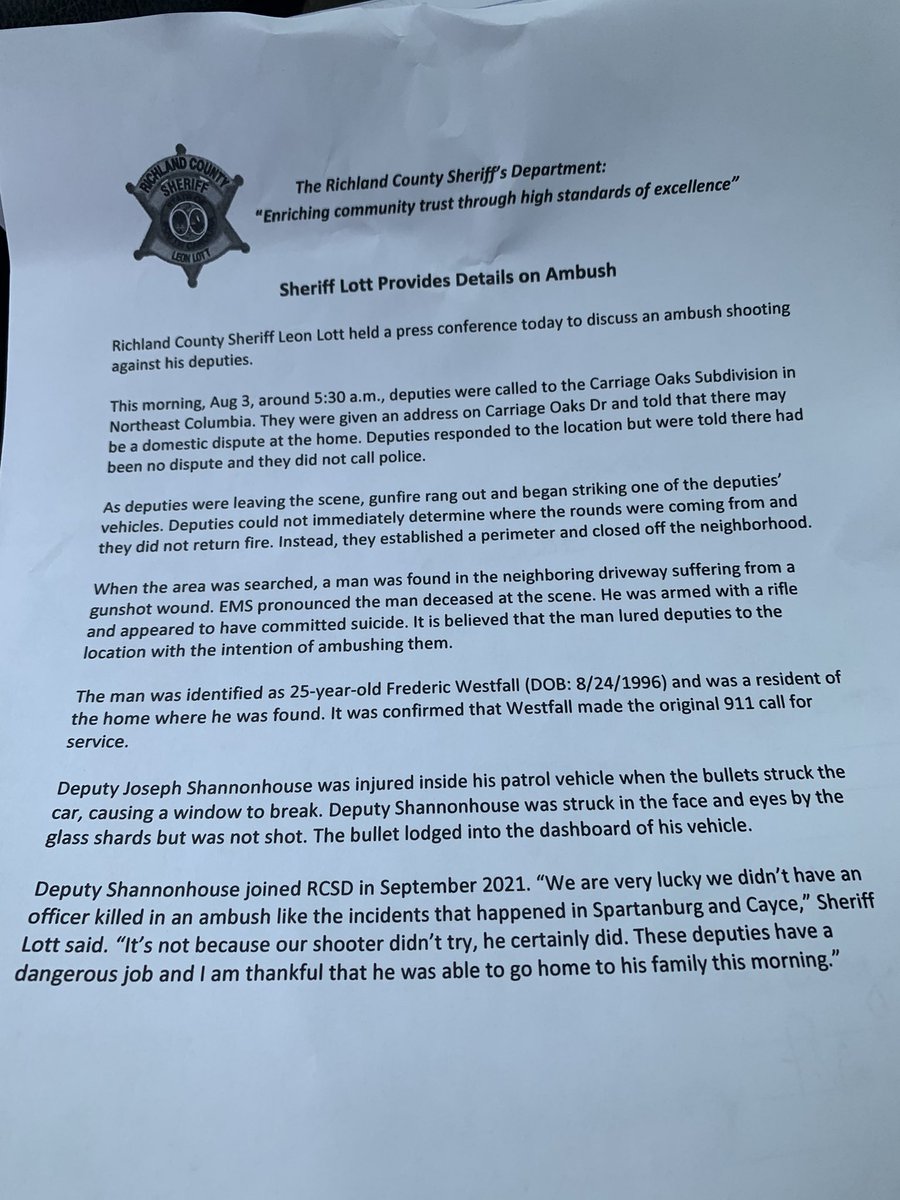 RICHLAND COUNTY SHERIFF LEON LOTT

The Richland County Sheriff's Department:
"Enriching community trust through high standards of excellence"

Sheriff Lott Provides Details on Ambush

Richland County Sheriff Leon Lott held a press conference today to discuss an ambush shooting against his deputies.

This morning, Aug 3, around 5:30 a.m., deputies were called to the Carriage Oaks Subdivision in Northeast Columbia. They were given an address on Carriage Oaks Dr and told that there may be a domestic dispute at the home. Deputies responded to the location but were told there had been no dispute and they did not call police.

As deputies were leaving the scene, gunfire rang out and began striking one of the deputies' vehicles. Deputies could not immediately determine where the rounds were coming from and they did not return fire. Instead, they established a perimeter and closed off the neighborhood.

When the area was searched, a man was found in the neighboring driveway suffering from a gunshot wound. EMS pronounced the man deceased at the scene. He was armed with a rifle and appeared to have committed suicide. It is believed that the man lured deputies to the location with the intention of ambushing them.

The man was identified as 25-year-old Frederic Westfall (DOB: 8/24/1996) and was a resident of the home where he was found. It was confirmed that Westfall made the original 911 call for service.

Deputy Joseph Shannonhouse was injured inside his patrol vehicle when the bullets struck the car, causing a window to break. Deputy Shannonhouse was struck in the face and eyes by the glass shards but was not shot. The bullet lodged into the dashboard of his vehicle.

Deputy Shannonhouse joined RCSD in September 2021. "We are very lucky we didn't have an officer killed in an ambush like the incidents that happened in Spartanburg and Cayce," Sheriff Lott said. "It's not because our shooter didn't try, he certainly did. These deputies have a dangerous job and I am thankful that he was able to go home to his family this morning."